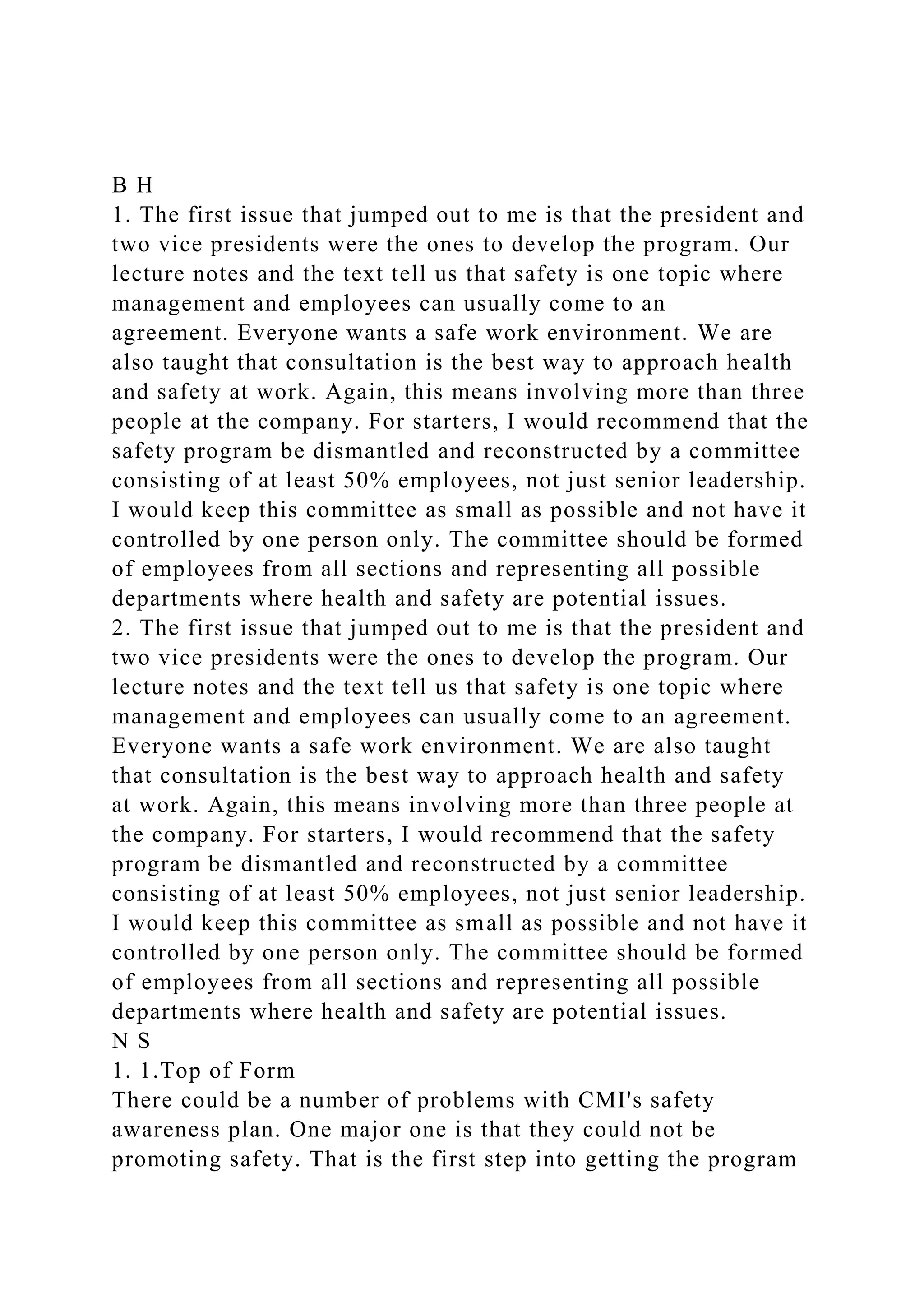 B H
1. The first issue that jumped out to me is that the president and two vice presidents were the ones to develop the program. Our lecture notes and the text tell us that safety is one topic where management and employees can usually come to an agreement. Everyone wants a safe work environment. We are also taught that consultation is the best way to approach health and safety at work. Again, this means involving more than three people at the company. For starters, I would recommend that the safety program be dismantled and reconstructed by a committee consisting of at least 50% employees, not just senior leadership. I would keep this committee as small as possible and not have it controlled by one person only. The committee should be formed of employees from all sections and representing all possible departments where health and safety are potential issues.
2. The first issue that jumped out to me is that the president and two vice presidents were the ones to develop the program. Our lecture notes and the text tell us that safety is one topic where management and employees can usually come to an agreement. Everyone wants a safe work environment. We are also taught that consultation is the best way to approach health and safety at work. Again, this means involving more than three people at the company. For starters, I would recommend that the safety program be dismantled and reconstructed by a committee consisting of at least 50% employees, not just senior leadership. I would keep this committee as small as possible and not have it controlled by one person only. The committee should be formed of employees from all sections and representing all possible departments where health and safety are potential issues.
N S
1. 1.Top of Form
There could be a number of problems with CMI's safety awareness plan. One major one is that they could not be promoting safety. That is the first step into getting the program